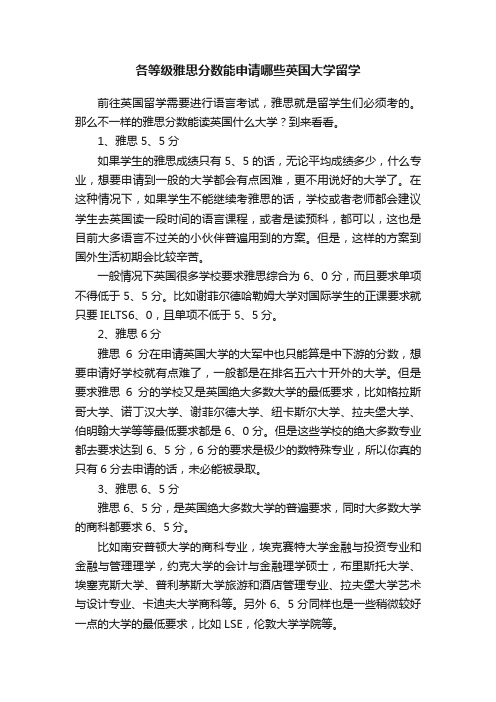 各等级雅思分数能申请哪些英国大学留学

前往英国留学需要进行语言考试，雅思就是留学生们必须考的。那么不一样的雅思分数能读英国什么大学？到来看看。

1、雅思 5、5 分

如果学生的雅思成绩只有 5、5 的话，无论平均成绩多少，什么专业，想要申请到一般的大学都会有点困难，更不用说好的大学了。在这种情况下，如果学生不能继续考雅思的话，学校或者老师都会建议学生去英国读一段时间的语言课程，或者是读预科，都可以，这也是目前大多语言不过关的小伙伴普遍用到的方案。但是，这样的方案到国外生活初期会比较辛苦。

一般情况下英国很多学校要求雅思综合为 6、0 分，而且要求单项不得低于 5、5 分。比如谢菲尔德哈勒姆大学对国际学生的正课要求就只要 IELTS6、0，且单项不低于 5、5 分。

2、雅思 6 分

雅思 6 分在申请英国大学的大军中也只能算是中下游的分数，想要申请好学校就有点难了，一般都是在排名五六十开外的大学。但是要求雅思 6 分的学校又是英国绝大多数大学的最低要求，比如格拉斯哥大学、诺丁汉大学、谢菲尔德大学、纽卡斯尔大学、拉夫堡大学、伯明翰大学等等最低要求都是 6、0 分。但是这些学校的绝大多数专业都去要求达到 6、5 分，6 分的要求是极少的数特殊专业，所以你真的只有 6 分去申请的话，未必能被录取。

3、雅思 6、5 分

雅思 6、5 分，是英国绝大多数大学的普遍要求，同时大多数大学的商科都要求 6、5 分。

比如南安普顿大学的商科专业，埃克赛特大学金融与投资专业和金融与管理理学，约克大学的会计与金融理学硕士，布里斯托大学、埃塞克斯大学、普利茅斯大学旅游和酒店管理专业、拉夫堡大学艺术与设计专业、卡迪夫大学商科等。另外 6、5 分同样也是一些稍微较好一点的大学的最低要求，比如 LSE，伦敦大学学院等。